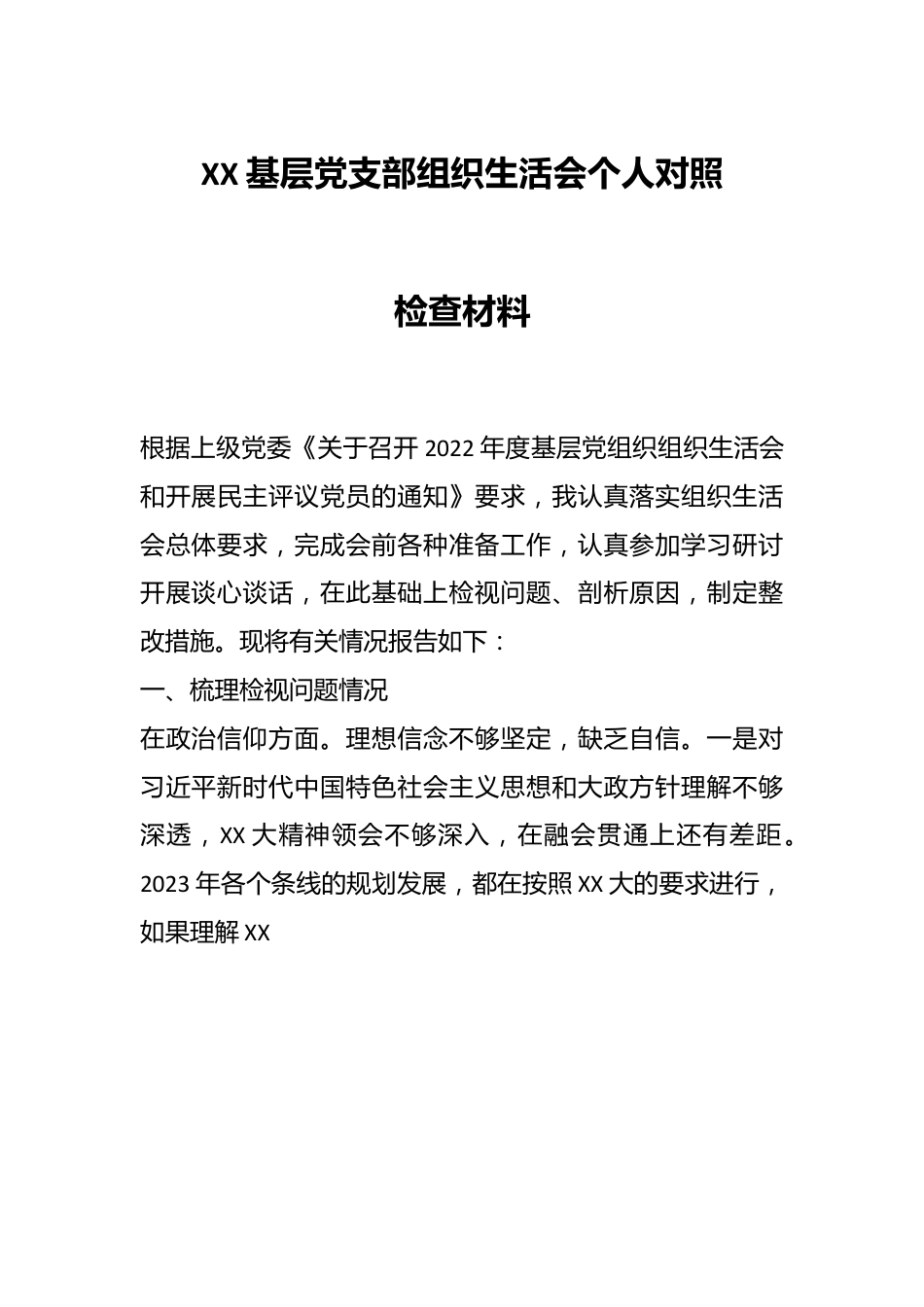 XX基层党支部组织生活会个人对照

检查材料

根据上级党委《关于召开2022年度基层党组织组织生活会和开展民主评议党员的通知》要求，我认真落实组织生活会总体要求，完成会前各种准备工作，认真参加学习研讨开展谈心谈话，在此基础上检视问题、剖析原因，制定整改措施。现将有关情况报告如下：

一、梳理检视问题情况

在政治信仰方面。理想信念不够坚定，缺乏自信。一是对习近平新时代中国特色社会主义思想和大政方针理解不够深透，XX大精神领会不够深入，在融会贯通上还有差距。2023年各个条线的规划发展，都在按照XX大的要求进行，如果理解XX